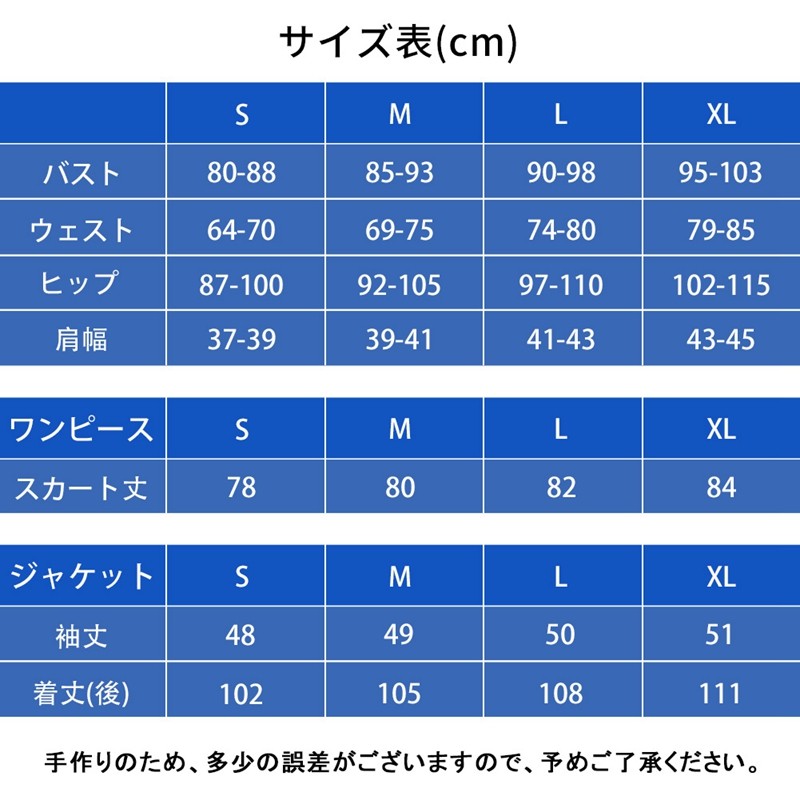 サイズ表(cm)

| | S | M | L | XL |
|---|---|---|---|---|
| バスト | 80-88 | 85-93 | 90-98 | 95-103 |
| ウェスト | 64-70 | 69-75 | 74-80 | 79-85 |
| ヒップ | 87-100 | 92-105 | 97-110 | 102-115 |
| 肩幅 | 37-39 | 39-41 | 41-43 | 43-45 |

| ワンピース | S | M | L | XL |
|---|---|---|---|---|
| スカート丈 | 78 | 80 | 82 | 84 |

| ジャケット | S | M | L | XL |
|---|---|---|---|---|
| 袖丈 | 48 | 49 | 50 | 51 |
| 着丈(後) | 102 | 105 | 108 | 111 |

手作りのため、多少の誤差がございますので、予めご了承ください。